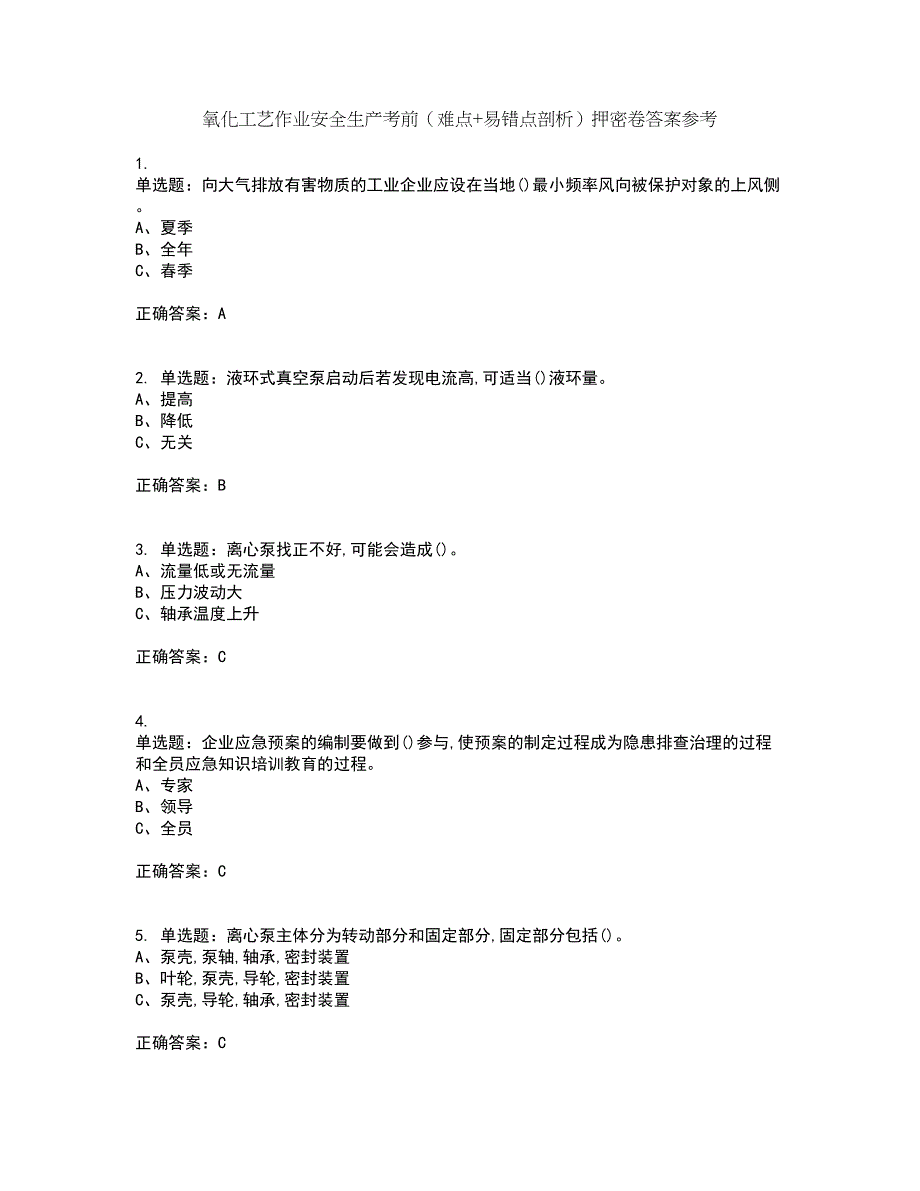 氧化工艺作业安全生产考前（难点+易错点剖析）押密卷答案参考

1.
单选题：向大气排放有害物质的工业企业应设在当地()最小频率风向被保护对象的上风侧。
A、夏季
B、全年
C、春季

正确答案：A

2. 单选题：液环式真空泵启动后若发现电流高,可适当()液环量。
A、提高
B、降低
C、无关

正确答案：B

3. 单选题：离心泵找正不好,可能会造成()。
A、流量低或无流量
B、压力波动大
C、轴承温度上升

正确答案：C

4.
单选题：企业应急预案的编制要做到()参与,使预案的制定过程成为隐患排查治理的过程和全员应急知识培训教育的过程。
A、专家
B、领导
C、全员

正确答案：C

5. 单选题：离心泵主体分为转动部分和固定部分,固定部分包括()。
A、泵壳,泵轴,轴承,密封装置
B、叶轮,泵壳,导轮,密封装置
C、泵壳,导轮,轴承,密封装置

正确答案：C